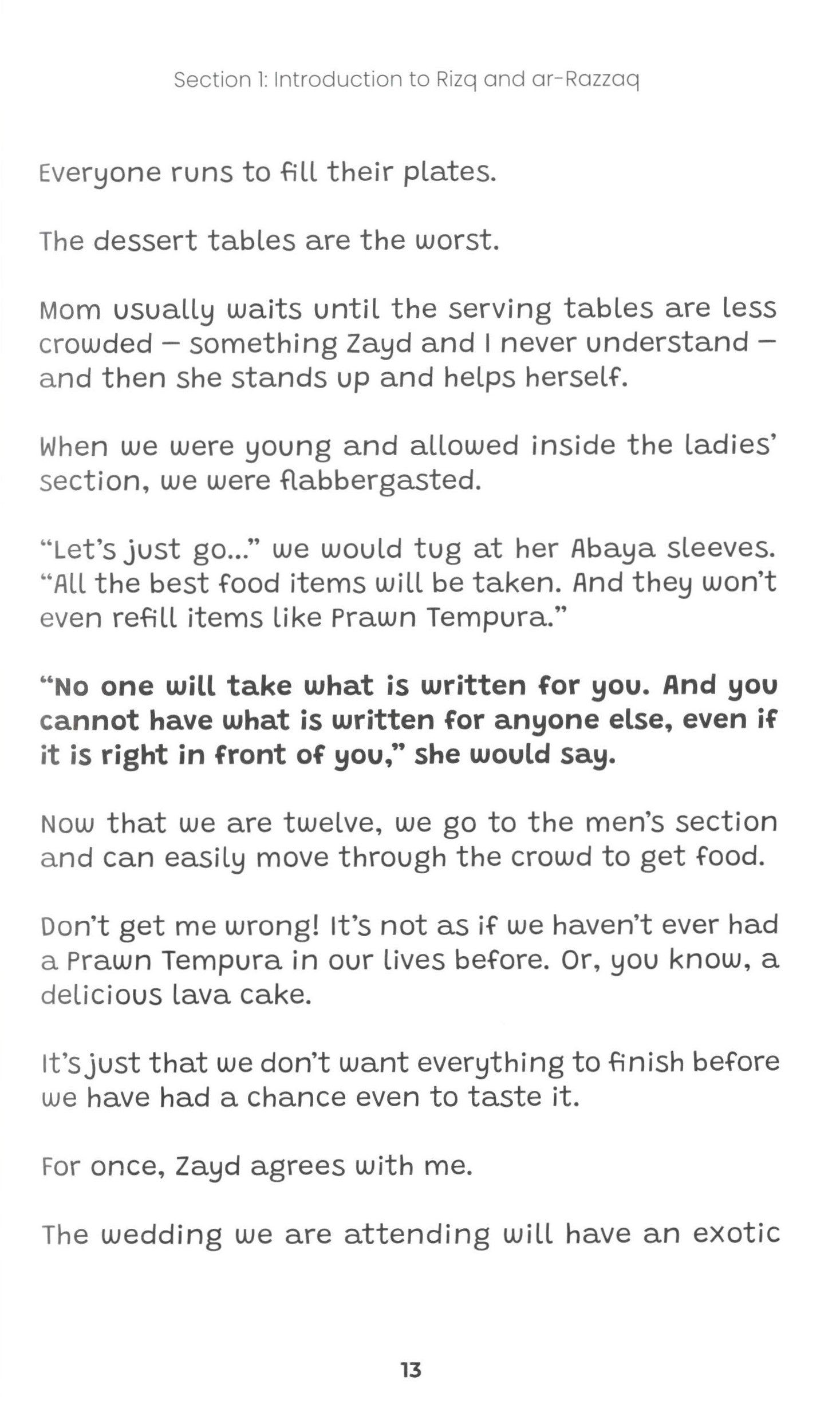 Section 1: Introduction to Rizq and ar-Razzaq

Everyone runs to fill their plates.

The dessert tables are the worst.

Mom usually waits until the serving tables are less crowded – something Zayd and I never understand – and then she stands up and helps herself.

When we were young and allowed inside the ladies' section, we were flabbergasted.

"Let's just go..." we would tug at her Abaya sleeves. "All the best food items will be taken. And they won't even refill items like Prawn Tempura."

"No one will take what is written for you. And you cannot have what is written for anyone else, even if it is right in front of you," she would say.

Now that we are twelve, we go to the men's section and can easily move through the crowd to get food.

Don't get me wrong! It's not as if we haven't ever had a Prawn Tempura in our lives before. Or, you know, a delicious lava cake.

It's just that we don't want everything to finish before we have had a chance even to taste it.

For once, Zayd agrees with me.

The wedding we are attending will have an exotic

13